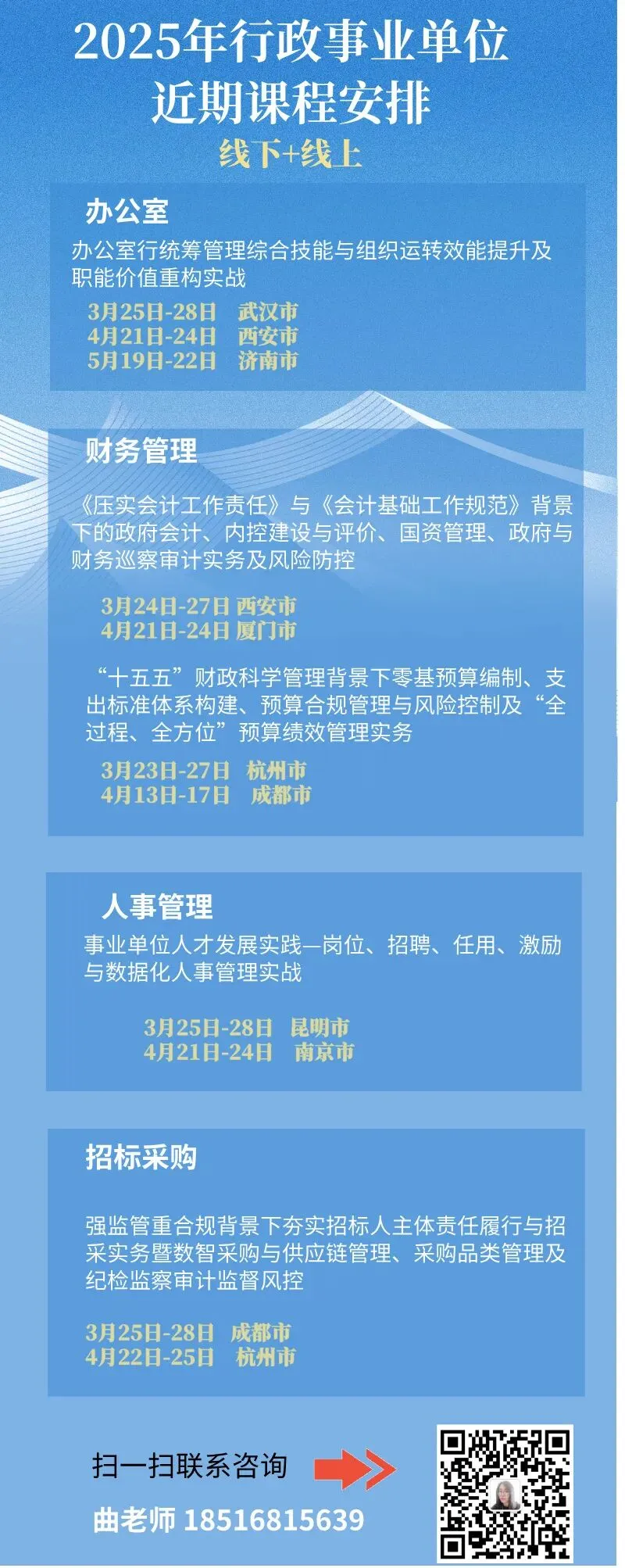 2025年行政事业单位
近期课程安排

线下+线上

办公室

办公室行统筹管理综合技能与组织运转效能提升及职能价值重构实战

3月25日-28日 武汉市
4月21日-24日 西安市
5月19日-22日 济南市

财务管理

《压实会计工作责任》与《会计基础工作规范》背景下的政府会计、内控建设与评价、国资管理、政府与财务巡察审计实务及风险防控

3月24日-27日 西安市
4月21日-24日 厦门市

“十五五”财政科学管理背景下零基预算编制、支出标准体系构建、预算合规管理与风险控制及“全过程、全方位”预算绩效管理实务

3月23日-27日 杭州市
4月13日-17日 成都市

人事管理

事业单位人才发展实践—岗位、招聘、任用、激励与数据化人事管理实战

3月25日-28日 昆明市
4月21日-24日 南京市

招标采购

强监管重合规背景下夯实招标人主体责任履行与招采实务暨数智采购与供应链管理、采购品类管理及纪检监察审计监督风控

3月25日-28日 成都市
4月22日-25日 杭州市

扫一扫联系咨询

曲老师 18516815639